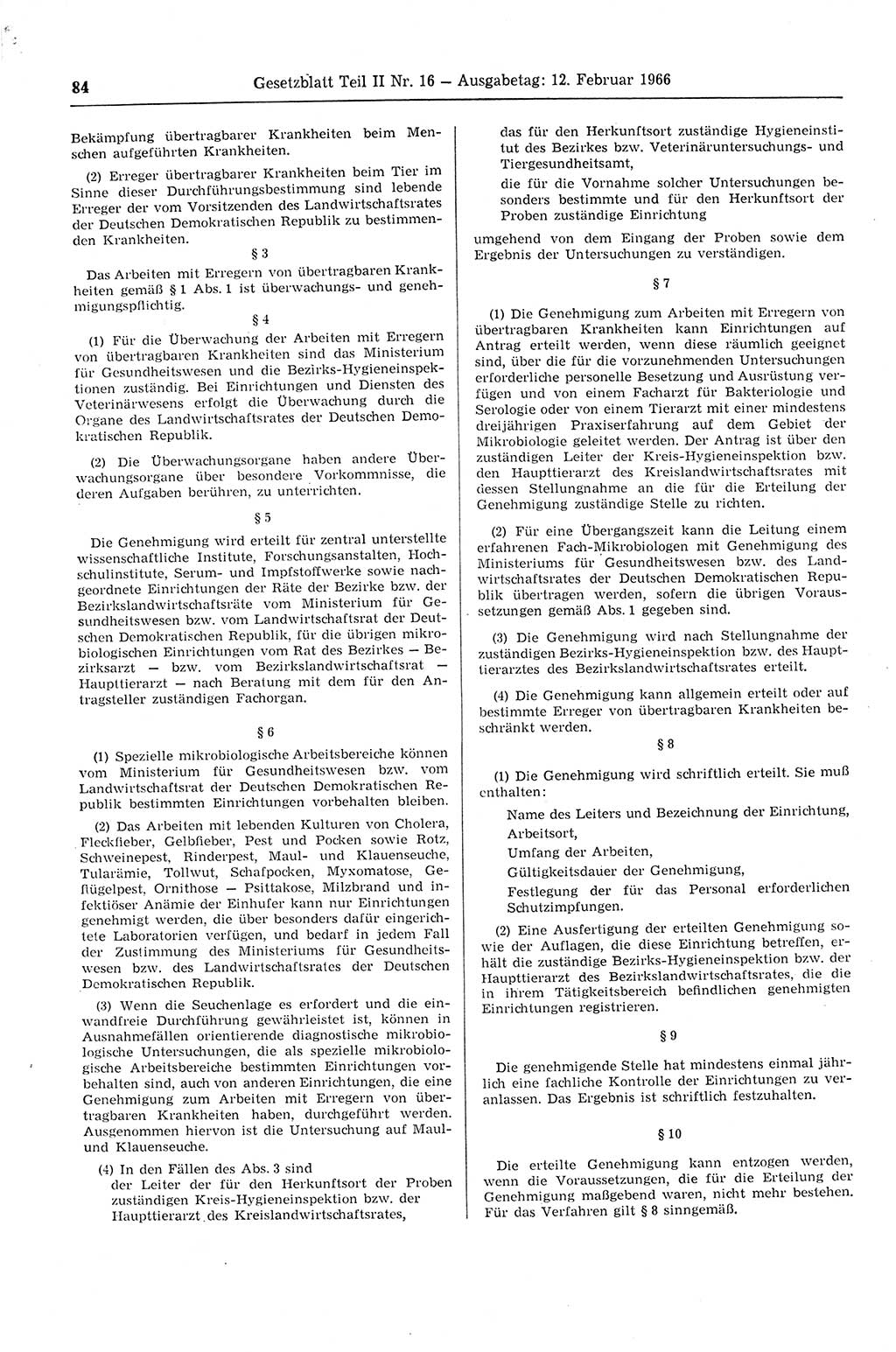 84 Gesetzblatt Teil II Nr. 16 — Ausgabetag: 12. Februar 1966

Bekämpfung übertragbarer Krankheiten beim Menschen aufgeführten Krankheiten.

(2) Erreger übertragbarer Krankheiten beim Tier im Sinne dieser Durchführungsbestimmung sind lebende Erreger der vom Vorsitzenden des Landwirtschaftsrates der Deutschen Demokratischen Republik zu bestimmenden Krankheiten.

§ 3

Das Arbeiten mit Erregern von übertragbaren Krankheiten gemäß § 1 Abs. 1 ist überwachungs- und genehmigungspflichtig.

§ 4

(1) Für die Überwachung der Arbeiten mit Erregern von übertragbaren Krankheiten sind das Ministerium für Gesundheitswesen und die Bezirks-Hygieneinspektionen zuständig. Bei Einrichtungen und Diensten des Veterinärwesens erfolgt die Überwachung durch die Organe des Landwirtschaftsrates der Deutschen Demokratischen Republik.

(2) Die Überwachungsorgane haben andere Überwachungsorgane über besondere Vorkommnisse, die deren Aufgaben berühren, zu unterrichten.

§ 5

Die Genehmigung wird erteilt für zentral unterstellte wissenschaftliche Institute, Forschungsanstalten, Hochschulinstitute, Serum- und Impfstoffwerke sowie nachgeordnete Einrichtungen der Räte der Bezirke bzw. der Bezirkslandwirtschaftsräte vom Ministerium für Gesundheitswesen bzw. vom Landwirtschaftsrat der Deutschen Demokratischen Republik, für die übrigen mikrobiologischen Einrichtungen vom Rat des Bezirkes — Bezirksarzt — bzw. vom Bezirkslandwirtschaftsrat — Haupttierarzt — nach Beratung mit dem für den Antragsteller zuständigen Fachorgan.

§ 6

(1) Spezielle mikrobiologische Arbeitsbereiche können vom Ministerium für Gesundheitswesen bzw. vom Landwirtschaftsrat der Deutschen Demokratischen Republik bestimmten Einrichtungen vorbehalten bleiben.

(2) Das Arbeiten mit lebenden Kulturen von Cholera, Fleckfieber, Gelbfieber, Pest und Pocken sowie Rotz, Schweinepest, Rinderpest, Maul- und Klauenseuche, Tularämie, Tollwut, Schafpocken, Myxomatose, Geflügelpest, Ornithose — Psittakose, Milzbrand und infektiöser Anämie der Einhufer kann nur Einrichtungen genehmigt werden, die über besonders dafür eingerichtete Laboratorien verfügen, und bedarf in jedem Fall der Zustimmung des Ministeriums für Gesundheitswesen bzw. des Landwirtschaftsrates der Deutschen Demokratischen Republik.

(3) Wenn die Seuchenlage es erfordert und die einwandfreie Durchführung gewährleistet ist, können in Ausnahmefällen orientierende diagnostische mikrobiologische Untersuchungen, die als spezielle mikrobiologische Arbeitsbereiche bestimmten Einrichtungen vorbehalten sind, auch von anderen Einrichtungen, die eine Genehmigung zum Arbeiten mit Erregern von übertragbaren Krankheiten haben, durchgeführt werden. Ausgenommen hiervon ist die Untersuchung auf Maul- und Klauenseuche.

(4) In den Fällen des Abs. 3 sind
der Leiter der für den Herkunftsort der Proben zuständigen Kreis-Hygieneinspektion bzw. der Haupttierarzt des Kreislandwirtschaftsrates,
das für den Herkunftsort zuständige Hygieneinstitut des Bezirkes bzw. Veterinäruntersuchungs- und Tiergesundheitsamt,
die für die Vornahme solcher Untersuchungen besonders bestimmte und für den Herkunftsort der Proben zuständige Einrichtung
umgehend von dem Eingang der Proben sowie dem Ergebnis der Untersuchungen zu verständigen.

§ 7

(1) Die Genehmigung zum Arbeiten mit Erregern von übertragbaren Krankheiten kann Einrichtungen auf Antrag erteilt werden, wenn diese räumlich geeignet sind, über die für die vorzunehmenden Untersuchungen erforderliche personelle Besetzung und Ausrüstung verfügen und von einem Facharzt für Bakteriologie und Serologie oder von einem Tierarzt mit einer mindestens dreijährigen Praxiserfahrung auf dem Gebiet der Mikrobiologie geleitet werden. Der Antrag ist über den zuständigen Leiter der Kreis-Hygieneinspektion bzw. den Haupttierarzt des Kreislandwirtschaftsrates mit dessen Stellungnahme an die für die Erteilung der Genehmigung zuständige Stelle zu richten.

(2) Für eine Übergangszeit kann die Leitung einem erfahrenen Fach-Mikrobiologen mit Genehmigung des Ministeriums für Gesundheitswesen bzw. des Landwirtschaftsrates der Deutschen Demokratischen Republik übertragen werden, sofern die übrigen Voraussetzungen gemäß Abs. 1 gegeben sind.

(3) Die Genehmigung wird nach Stellungnahme der zuständigen Bezirks-Hygieneinspektion bzw. des Haupttierarztes des Bezirkslandwirtschaftsrates erteilt.

(4) Die Genehmigung kann allgemein erteilt oder auf bestimmte Erreger von übertragbaren Krankheiten beschränkt werden.

§ 8

(1) Die Genehmigung wird schriftlich erteilt. Sie muß enthalten:
Name des Leiters und Bezeichnung der Einrichtung,
Arbeitsort,
Umfang der Arbeiten,
Gültigkeitsdauer der Genehmigung,
Festlegung der für das Personal erforderlichen Schutzimpfungen.

(2) Eine Ausfertigung der erteilten Genehmigung sowie der Auflagen, die diese Einrichtung betreffen, erhält die zuständige Bezirks-Hygieneinspektion bzw. der Haupttierarzt des Bezirkslandwirtschaftsrates, die die in ihrem Tätigkeitsbereich befindlichen genehmigten Einrichtungen registrieren.

§ 9

Die genehmigende Stelle hat mindestens einmal jährlich eine fachliche Kontrolle der Einrichtungen zu veranlassen. Das Ergebnis ist schriftlich festzuhalten.

§ 10

Die erteilte Genehmigung kann entzogen werden, wenn die Voraussetzungen, die für die Erteilung der Genehmigung maßgebend waren, nicht mehr bestehen. Für das Verfahren gilt § 8 sinngemäß.